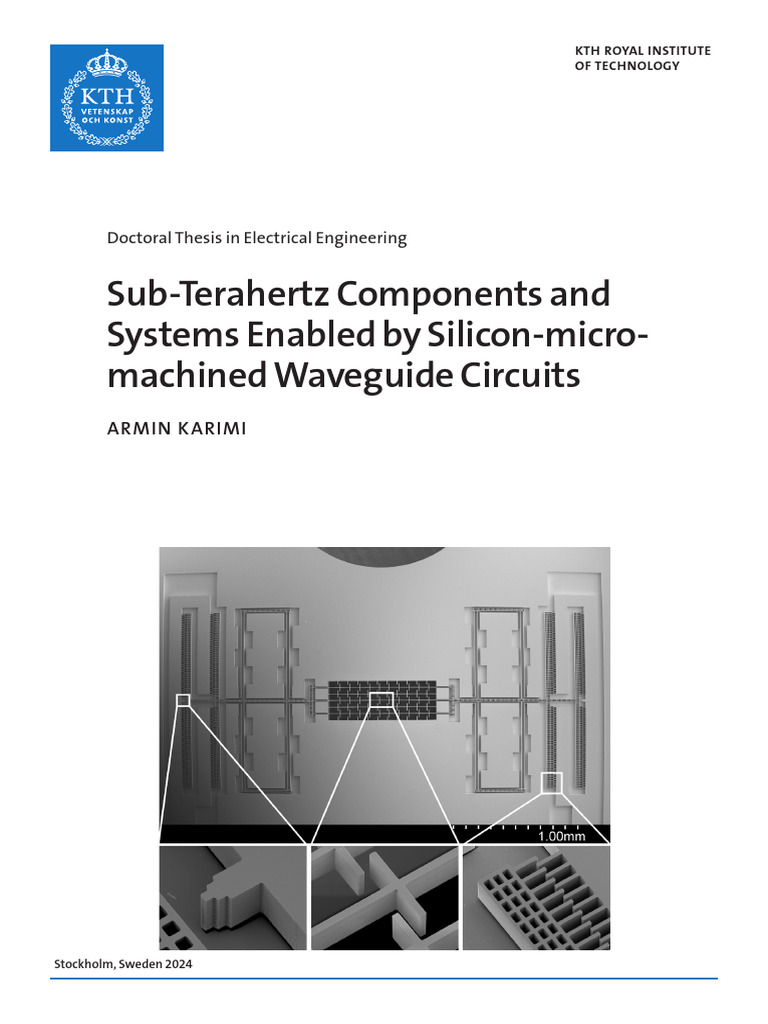 KTH
VETENSKAP
OCH KONST

KTH ROYAL INSTITUTE OF TECHNOLOGY

Doctoral Thesis in Electrical Engineering

Sub-Terahertz Components and Systems Enabled by Silicon-micromachined Waveguide Circuits

ARMIN KARIMI

1.00mm

Stockholm, Sweden 2024